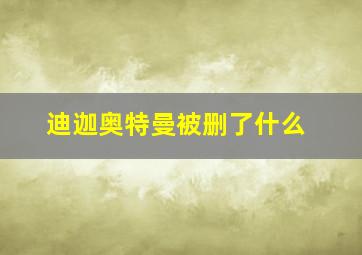 迪迦奥特曼被删了什么